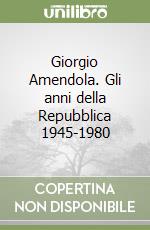 unilibro

Giorgio Amendola. Gli anni della Repubblica 1945-1980

COPERTINA NON DISPONIBILE